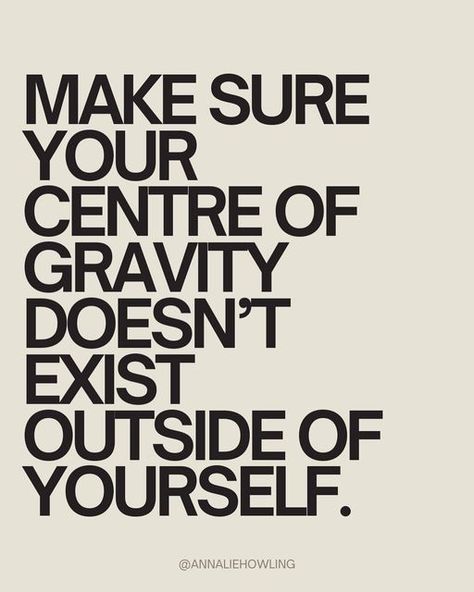 MAKE SURE YOUR CENTRE OF GRAVITY DOESN'T EXIST OUTSIDE OF YOURSELF.

@ANNALIEHOWLING